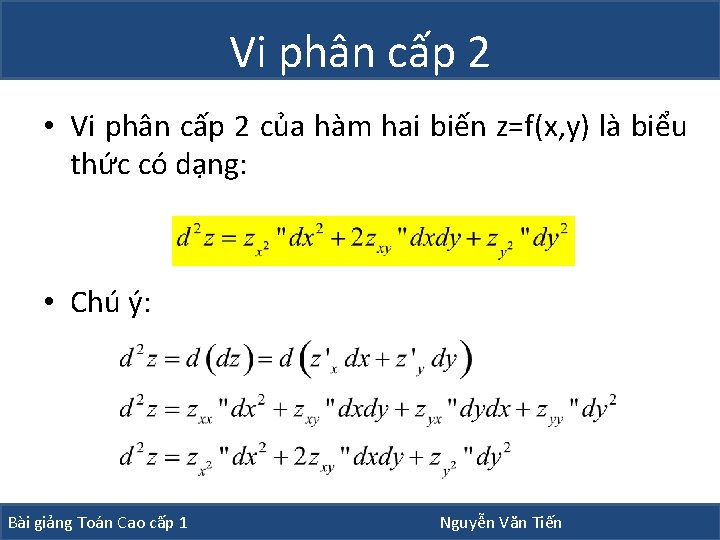 Vi phân cấp 2

• Vi phân cấp 2 của hàm hai biến z=f(x,y) là biểu thức có dạng:

$d^2z = z_{x^2}''dx^2 + 2z_{xy}''dxdy + z_{y^2}''dy^2$

• Chú ý:

$d^2z = d(dz) = d(z'_x dx + z'_y dy)$

$d^2z = z_{xx}''dx^2 + z_{xy}''dxdy + z_{yx}''dydx + z_{yy}''dy^2$

$d^2z = z_{x^2}''dx^2 + 2z_{xy}''dxdy + z_{y^2}''dy^2$

Bài giảng Toán Cao cấp 1 Nguyễn Văn Tiến